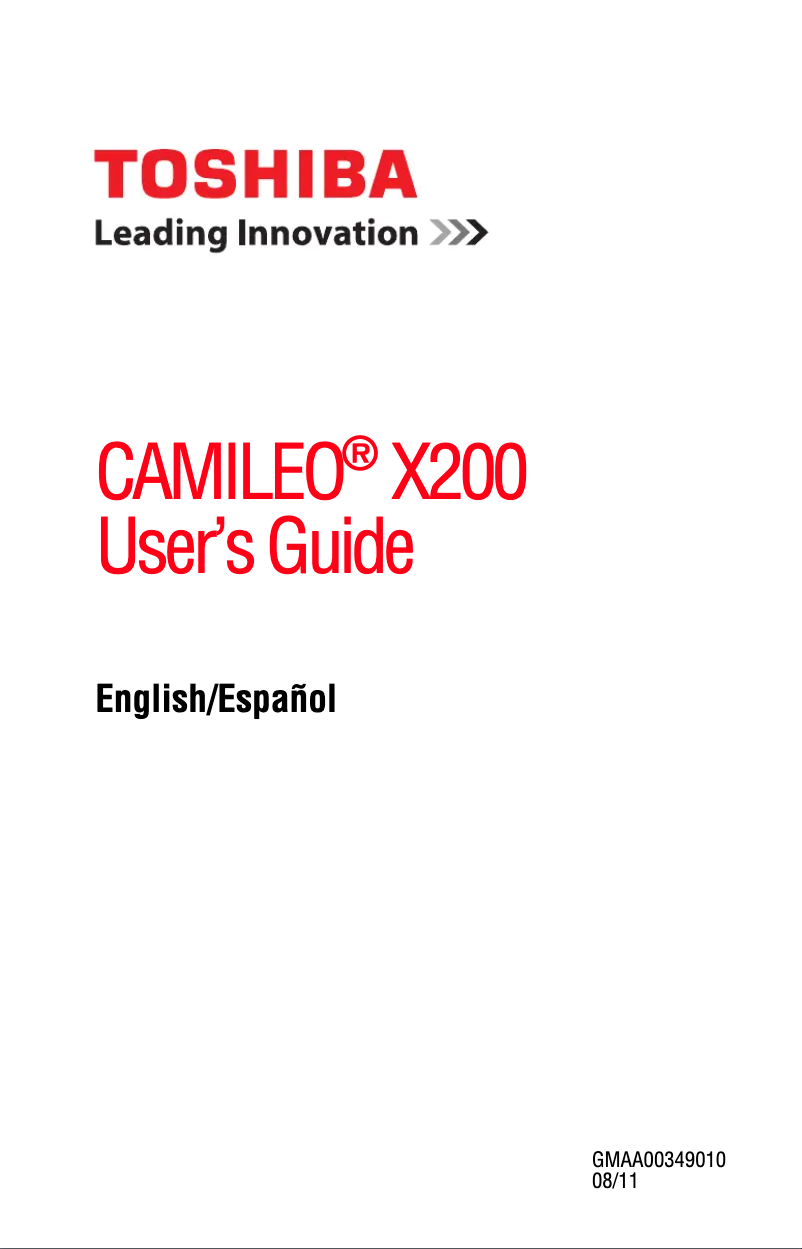 TOSHIBA
Leading Innovation >>>

CAMILEO® X200
User's Guide

English/Español

GMAA00349010
08/11